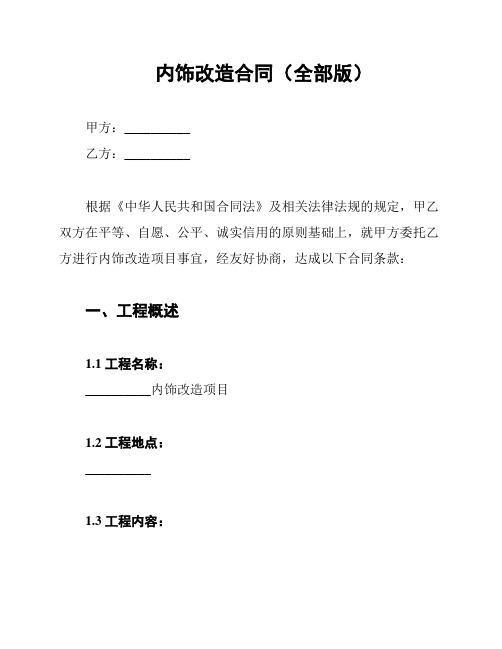 内饰改造合同（全部版）

甲方：__________

乙方：__________

根据《中华人民共和国合同法》及相关法律法规的规定，甲乙双方在平等、自愿、公平、诚实信用的原则基础上，就甲方委托乙方进行内饰改造项目事宜，经友好协商，达成以下合同条款：

一、工程概述

1.1 工程名称：

__________内饰改造项目

1.2 工程地点：

__________

1.3 工程内容：